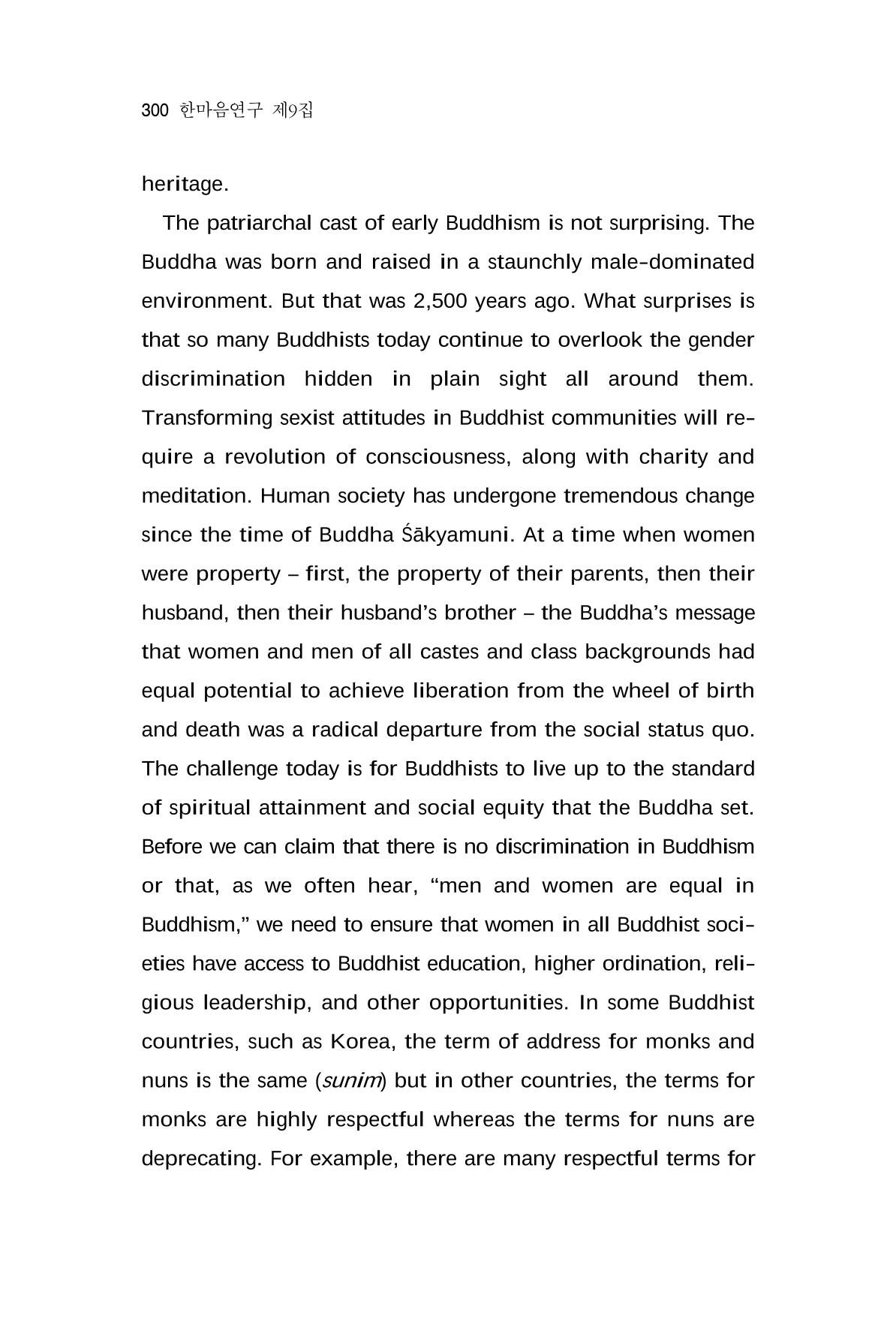 300 한마음연구 제9집

heritage.

The patriarchal cast of early Buddhism is not surprising. The Buddha was born and raised in a staunchly male-dominated environment. But that was 2,500 years ago. What surprises is that so many Buddhists today continue to overlook the gender discrimination hidden in plain sight all around them. Transforming sexist attitudes in Buddhist communities will require a revolution of consciousness, along with charity and meditation. Human society has undergone tremendous change since the time of Buddha Śākyamuni. At a time when women were property – first, the property of their parents, then their husband, then their husband's brother – the Buddha's message that women and men of all castes and class backgrounds had equal potential to achieve liberation from the wheel of birth and death was a radical departure from the social status quo. The challenge today is for Buddhists to live up to the standard of spiritual attainment and social equity that the Buddha set. Before we can claim that there is no discrimination in Buddhism or that, as we often hear, "men and women are equal in Buddhism," we need to ensure that women in all Buddhist societies have access to Buddhist education, higher ordination, religious leadership, and other opportunities. In some Buddhist countries, such as Korea, the term of address for monks and nuns is the same (sunim) but in other countries, the terms for monks are highly respectful whereas the terms for nuns are deprecating. For example, there are many respectful terms for